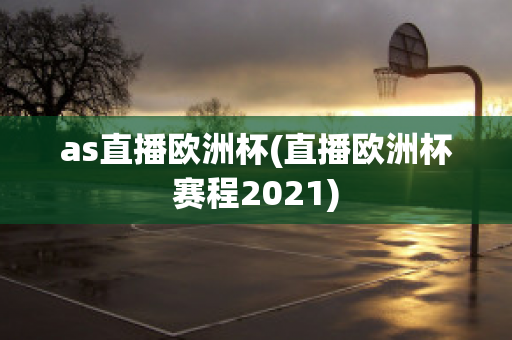 as直播欧洲杯(直播欧洲杯赛程2021)